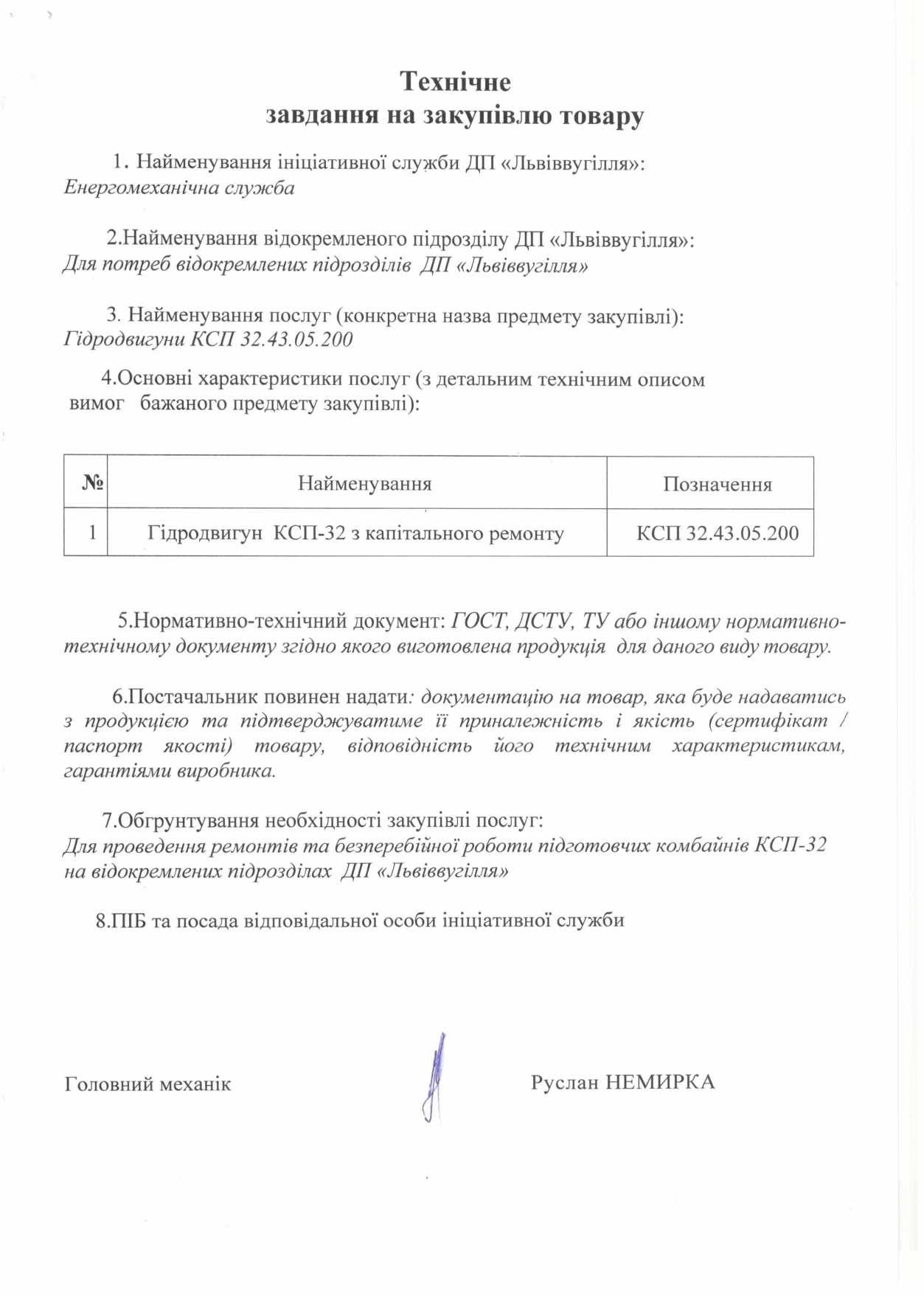 Технічне
завдання на закупівлю товару

1. Найменування ініціативної служби ДП «Львіввугілля»: Енергомеханічна служба

2.Найменування відокремленого підрозділу ДП «Львіввугілля»: Для потреб відокремлених підрозділів ДП «Львіввугілля»

3. Найменування послуг (конкретна назва предмету закупівлі): Гідродвигуни КСП 32.43.05.200

4.Основні характеристики послуг (з детальним технічним описом вимог бажаного предмету закупівлі):

| № | Найменування | Позначення |
|---|---|---|
| 1 | Гідродвигун КСП-32 з капітального ремонту | КСП 32.43.05.200 |

5.Нормативно-технічний документ: ГОСТ, ДСТУ, ТУ або іншому нормативно-технічному документу згідно якого виготовлена продукція для даного виду товару.

6.Постачальник повинен надати: документацію на товар, яка буде надаватись з продукцією та підтверджуватиме її приналежність і якість (сертифікат / паспорт якості) товару, відповідність його технічним характеристикам, гарантіями виробника.

7.Обгрунтування необхідності закупівлі послуг: Для проведення ремонтів та безперебійної роботи підготовчих комбайнів КСП-32 на відокремлених підрозділах ДП «Львіввугілля»

8.ПІБ та посада відповідальної особи ініціативної служби

Головний механік

Руслан НЕМИРКА